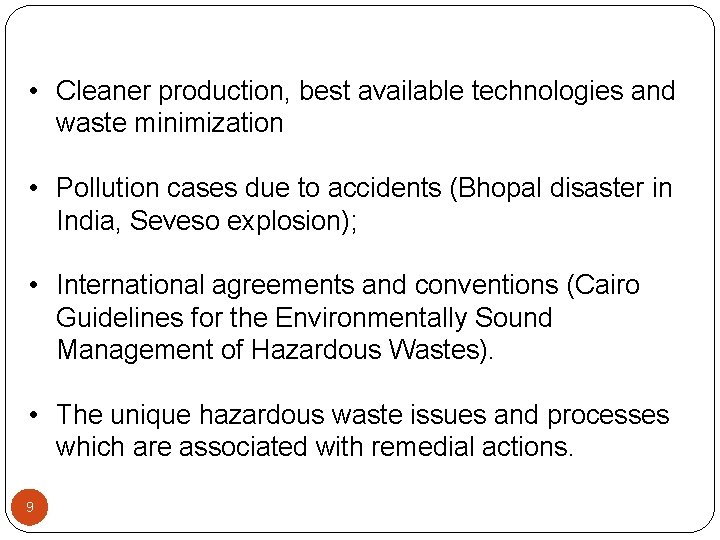 • Cleaner production, best available technologies and waste minimization

• Pollution cases due to accidents (Bhopal disaster in India, Seveso explosion);

• International agreements and conventions (Cairo Guidelines for the Environmentally Sound Management of Hazardous Wastes).

• The unique hazardous waste issues and processes which are associated with remedial actions.

9